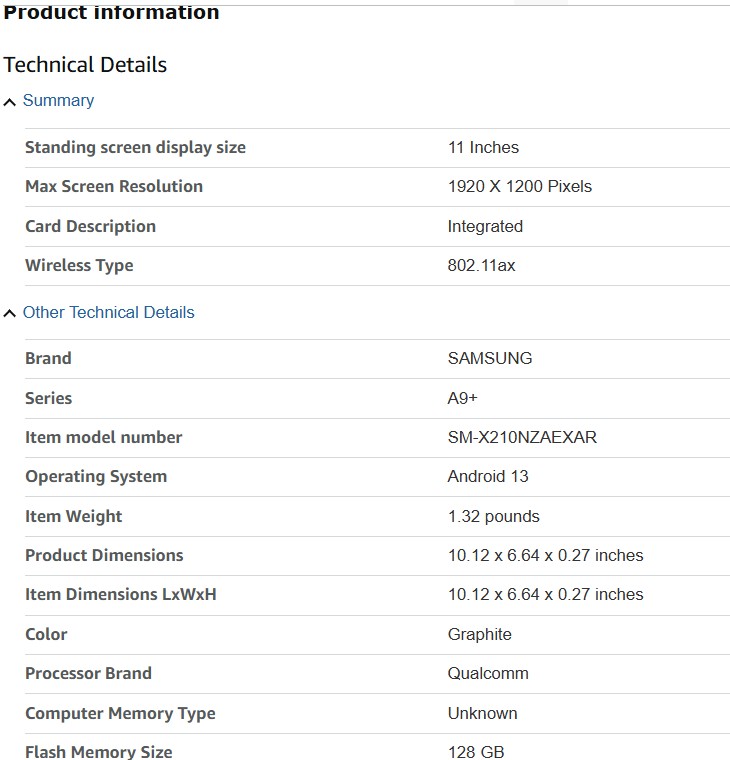 Product information

Technical Details

Summary

| Standing screen display size | 11 Inches |
|---|---|
| Max Screen Resolution | 1920 X 1200 Pixels |
| Card Description | Integrated |
| Wireless Type | 802.11ax |

Other Technical Details

| Brand | SAMSUNG |
|---|---|
| Series | A9+ |
| Item model number | SM-X210NZAEXAR |
| Operating System | Android 13 |
| Item Weight | 1.32 pounds |
| Product Dimensions | 10.12 x 6.64 x 0.27 inches |
| Item Dimensions LxWxH | 10.12 x 6.64 x 0.27 inches |
| Color | Graphite |
| Processor Brand | Qualcomm |
| Computer Memory Type | Unknown |
| Flash Memory Size | 128 GB |